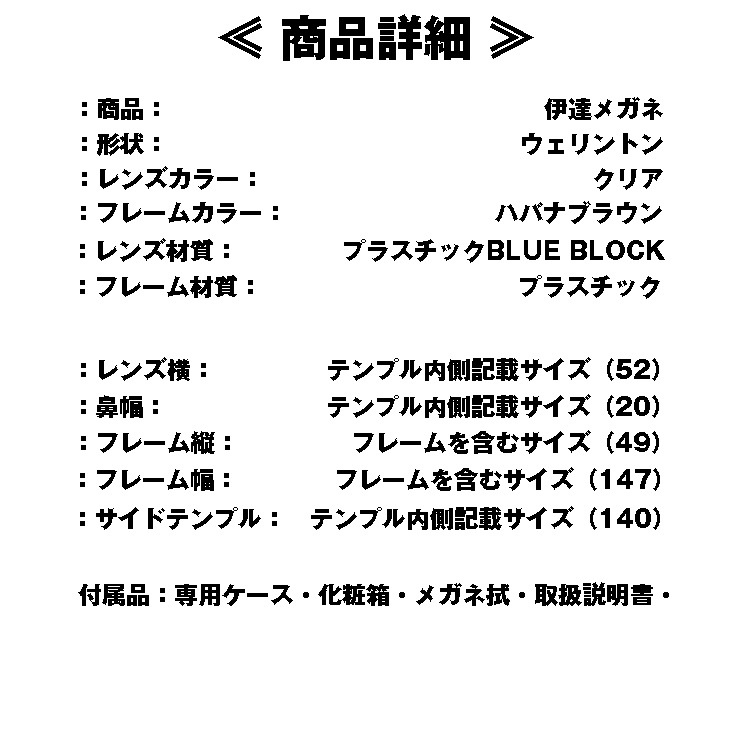 ≪ 商品詳細 ≫

：商品： 伊達メガネ
：形状： ウェリントン
：レンズカラー： クリア
：フレームカラー： ハバナブラウン
：レンズ材質： プラスチックBLUE BLOCK
：フレーム材質： プラスチック

：レンズ横： テンプル内側記載サイズ（52）
：鼻幅： テンプル内側記載サイズ（20）
：フレーム縦： フレームを含むサイズ（49）
：フレーム幅： フレームを含むサイズ（147）
：サイドテンプル： テンプル内側記載サイズ（140）

付属品：専用ケース・化粧箱・メガネ拭・取扱説明書・